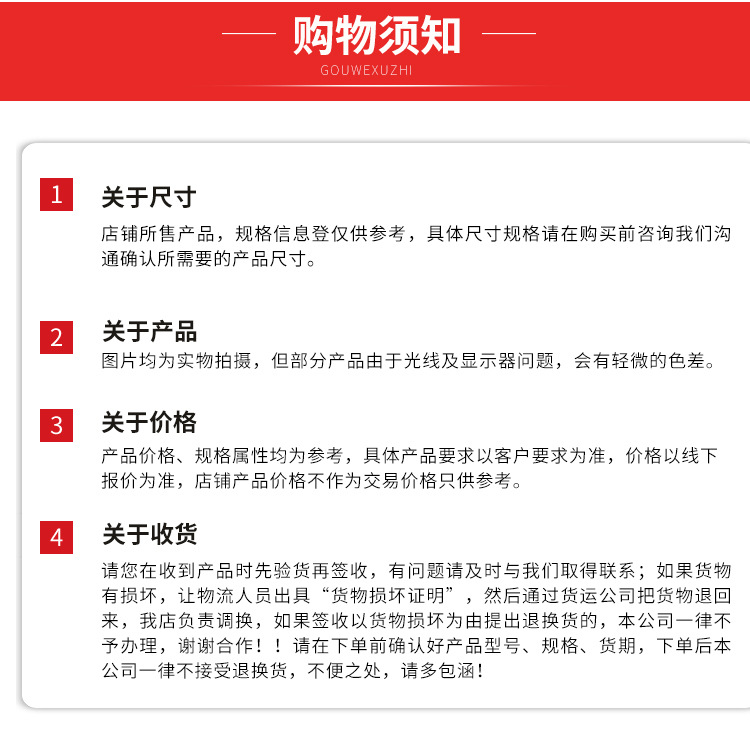 购物须知
GOUWEXUZHI

1
关于尺寸
店铺所售产品，规格信息登仅供参考，具体尺寸规格请在购买前咨询我们沟通确认所需要的产品尺寸。

2
关于产品
图片均为实物拍摄，但部分产品由于光线及显示器问题，会有轻微的色差。

3
关于价格
产品价格、规格属性均为参考，具体产品要求以客户要求为准，价格以线下报价为准，店铺产品价格不作为交易价格只供参考。

4
关于收货
请您在收到产品时先验货再签收，有问题请及时与我们取得联系；如果货物有损坏，让物流人员出具“货物损坏证明”，然后通过货运公司把货物退回来，我店负责调换，如果签收以货物损坏为由提出退换货的，本公司一律不予办理，谢谢合作！！请在下单前确认好产品型号、规格、货期，下单后本公司一律不接受退换货，不便之处，请多包涵！